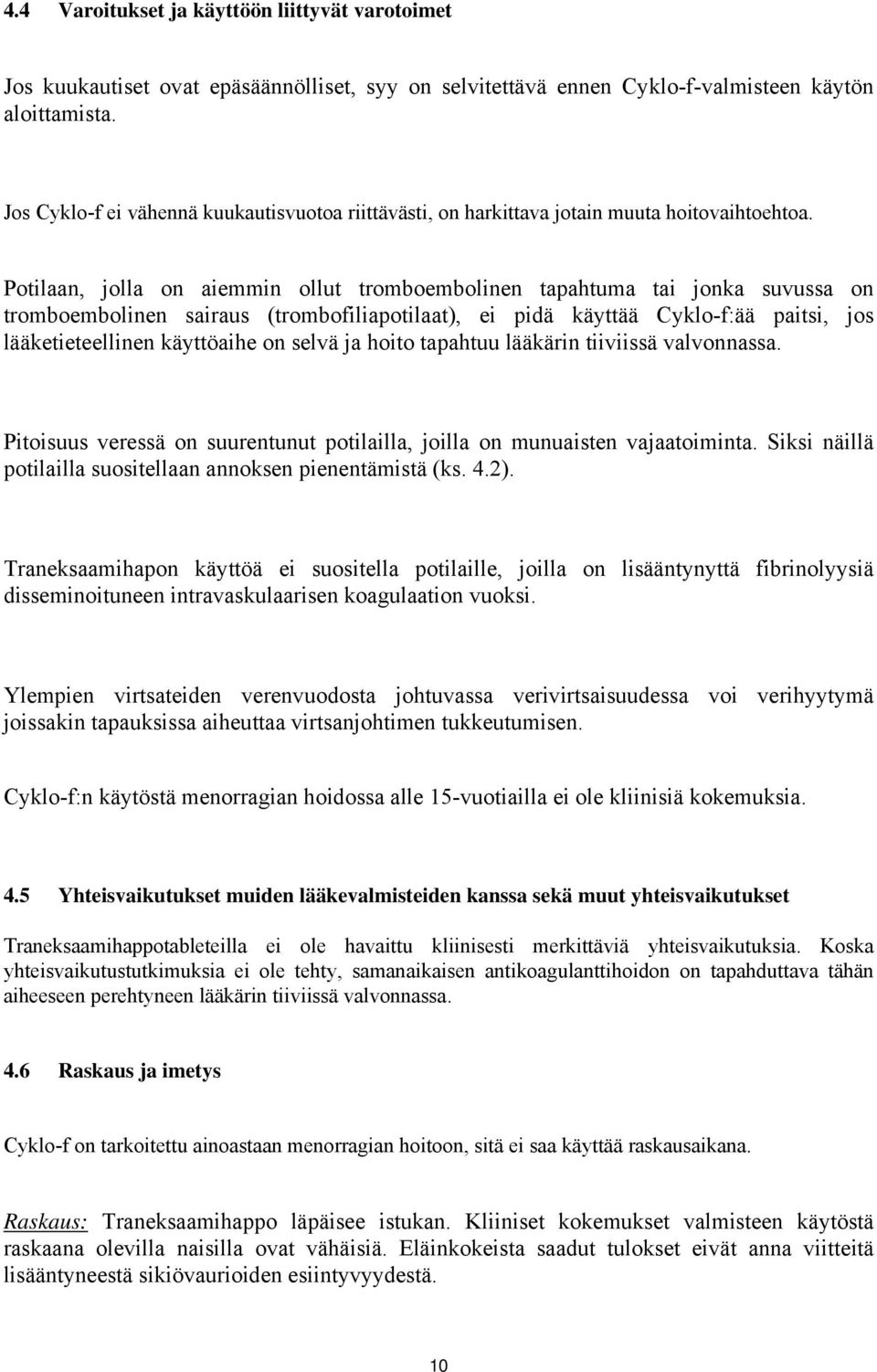 4.4 Varoitukset ja käyttöön liittyvät varotoimet

Jos kuukautiset ovat epäsäännölliset, syy on selvitettävä ennen Cyklo-f-valmisteen käytön aloittamista.

Jos Cyklo-f ei vähennä kuukautisvuotoa riittävästi, on harkittava jotain muuta hoitovaihtoehtoa.

Potilaan, jolla on aiemmin ollut tromboembolinen tapahtuma tai jonka suvussa on tromboembolinen sairaus (trombofiliapotilaat), ei pidä käyttää Cyklo-f:ää paitsi, jos lääketieteellinen käyttöaihe on selvä ja hoito tapahtuu lääkärin tiiviissä valvonnassa.

Pitoisuus veressä on suurentunut potilailla, joilla on munuaisten vajaatoiminta. Siksi näillä potilailla suositellaan annoksen pienentämistä (ks. 4.2).

Traneksaamihapon käyttöä ei suositella potilaille, joilla on lisääntynyttä fibrinolyysiä disseminoituneen intravaskulaarisen koagulaation vuoksi.

Ylempien virtsateiden verenvuodosta johtuvassa verivirtsaisuudessa voi verihyytymä joissakin tapauksissa aiheuttaa virtsanjohtimen tukkeutumisen.

Cyklo-f:n käytöstä menorragian hoidossa alle 15-vuotiailla ei ole kliinisiä kokemuksia.

4.5 Yhteisvaikutukset muiden lääkevalmisteiden kanssa sekä muut yhteisvaikutukset

Traneksaamihappotableteilla ei ole havaittu kliinisesti merkittäviä yhteisvaikutuksia. Koska yhteisvaikutustutkimuksia ei ole tehty, samanaikaisen antikoagulanttihoidon on tapahduttava tähän aiheeseen perehtyneen lääkärin tiiviissä valvonnassa.

4.6 Raskaus ja imetys

Cyklo-f on tarkoitettu ainoastaan menorragian hoitoon, sitä ei saa käyttää raskausaikana.

Raskaus: Traneksaamihappo läpäisee istukan. Kliiniset kokemukset valmisteen käytöstä raskaana olevilla naisilla ovat vähäisiä. Eläinkokeista saadut tulokset eivät anna viitteitä lisääntyneestä sikiövaurioiden esiintyvyydestä.

10